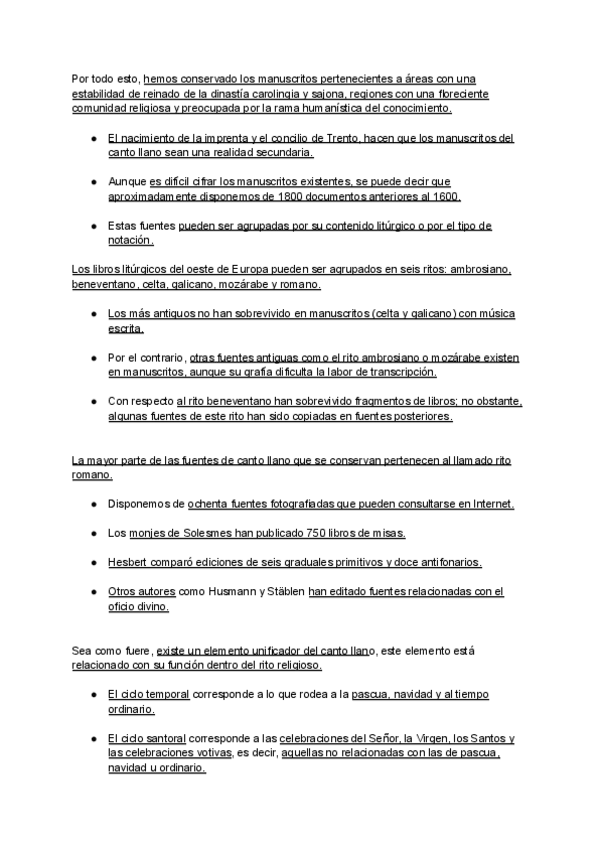 Por todo esto, hemos conservado los manuscritos pertenecientes a áreas con una estabilidad de reinado de la dinastía carolingia y sajona, regiones con una floreciente comunidad religiosa y preocupada por la rama humanística del conocimiento.

● El nacimiento de la imprenta y el concilio de Trento, hacen que los manuscritos del canto llano sean una realidad secundaria.

● Aunque es difícil cifrar los manuscritos existentes, se puede decir que aproximadamente disponemos de 1800 documentos anteriores al 1600.

● Estas fuentes pueden ser agrupadas por su contenido litúrgico o por el tipo de notación.

Los libros litúrgicos del oeste de Europa pueden ser agrupados en seis ritos: ambrosiano, beneventano, celta, galicano, mozárabe y romano.

● Los más antiguos no han sobrevivido en manuscritos (celta y galicano) con música escrita.

● Por el contrario, otras fuentes antiguas como el rito ambrosiano o mozárabe existen en manuscritos, aunque su grafía dificulta la labor de transcripción.

● Con respecto al rito beneventano han sobrevivido fragmentos de libros; no obstante, algunas fuentes de este rito han sido copiadas en fuentes posteriores.

La mayor parte de las fuentes de canto llano que se conservan pertenecen al llamado rito romano.

● Disponemos de ochenta fuentes fotografiadas que pueden consultarse en Internet.

● Los monjes de Solesmes han publicado 750 libros de misas.

● Hesbert comparó ediciones de seis graduales primitivos y doce antifonarios.

● Otros autores como Husmann y Stäblen han editado fuentes relacionadas con el oficio divino.

Sea como fuere, existe un elemento unificador del canto llano, este elemento está relacionado con su función dentro del rito religioso.

● El ciclo temporal corresponde a lo que rodea a la pascua, navidad y al tiempo ordinario.

● El ciclo santoral corresponde a las celebraciones del Señor, la Virgen, los Santos y las celebraciones votivas, es decir, aquellas no relacionadas con las de pascua, navidad u ordinario.